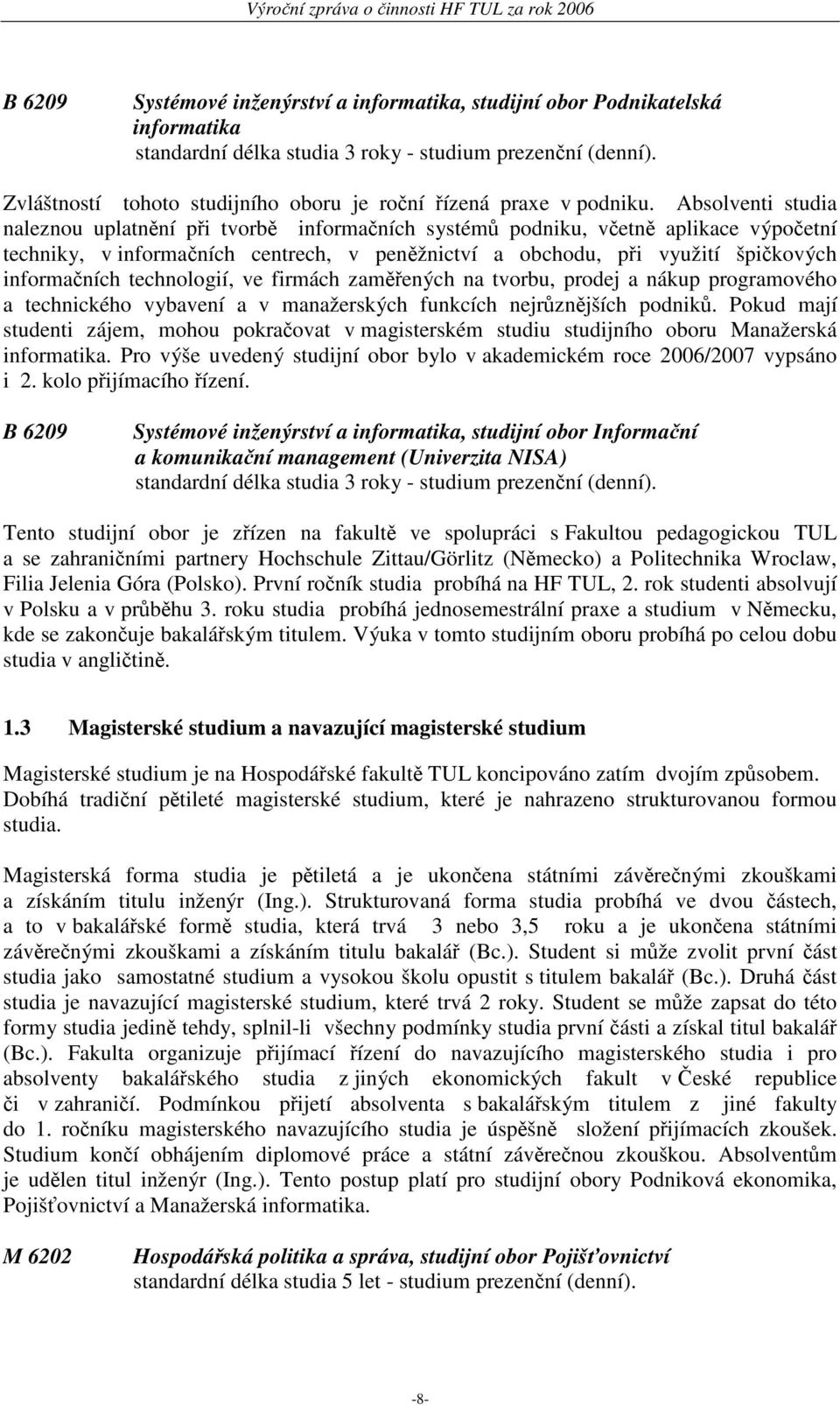 Výroční zpráva o činnosti HF TUL za rok 2006

B 6209 Systémové inženýrství a informatika, studijní obor Podnikatelská informatika
standardní délka studia 3 roky - studium prezenční (denní).

Zvláštností tohoto studijního oboru je roční řízená praxe v podniku. Absolventi studia naleznou uplatnění při tvorbě informačních systémů podniku, včetně aplikace výpočetní techniky, v informačních centrech, v peněžnictví a obchodu, při využití špičkových informačních technologií, ve firmách zaměřených na tvorbu, prodej a nákup programového a technického vybavení a v manažerských funkcích nejrůznějších podniků. Pokud mají studenti zájem, mohou pokračovat v magisterském studiu studijního oboru Manažerská informatika. Pro výše uvedený studijní obor bylo v akademickém roce 2006/2007 vypsáno i 2. kolo přijímacího řízení.

B 6209 Systémové inženýrství a informatika, studijní obor Informační a komunikační management (Univerzita NISA)
standardní délka studia 3 roky - studium prezenční (denní).

Tento studijní obor je zřízen na fakultě ve spolupráci s Fakultou pedagogickou TUL a se zahraničními partnery Hochschule Zittau/Görlitz (Německo) a Politechnika Wroclaw, Filia Jelenia Góra (Polsko). První ročník studia probíhá na HF TUL, 2. rok studenti absolvují v Polsku a v průběhu 3. roku studia probíhá jednosemestrální praxe a studium v Německu, kde se zakončuje bakalářským titulem. Výuka v tomto studijním oboru probíhá po celou dobu studia v angličtině.

1.3 Magisterské studium a navazující magisterské studium

Magisterské studium je na Hospodářské fakultě TUL koncipováno zatím dvojím způsobem. Dobíhá tradiční pětileté magisterské studium, které je nahrazeno strukturovanou formou studia.

Magisterská forma studia je pětiletá a je ukončena státními závěrečnými zkouškami a získáním titulu inženýr (Ing.). Strukturovaná forma studia probíhá ve dvou částech, a to v bakalářské formě studia, která trvá 3 nebo 3,5 roku a je ukončena státními závěrečnými zkouškami a získáním titulu bakalář (Bc.). Student si může zvolit první část studia jako samostatné studium a vysokou školu opustit s titulem bakalář (Bc.). Druhá část studia je navazující magisterské studium, které trvá 2 roky. Student se může zapsat do této formy studia jedině tehdy, splnil-li všechny podmínky studia první části a získal titul bakalář (Bc.). Fakulta organizuje přijímací řízení do navazujícího magisterského studia i pro absolventy bakalářského studia z jiných ekonomických fakult v České republice či v zahraničí. Podmínkou přijetí absolventa s bakalářským titulem z jiné fakulty do 1. ročníku magisterského navazujícího studia je úspěšně složení přijímacích zkoušek. Studium končí obhájením diplomové práce a státní závěrečnou zkouškou. Absolventům je udělen titul inženýr (Ing.). Tento postup platí pro studijní obory Podniková ekonomika, Pojišťovnictví a Manažerská informatika.

M 6202 Hospodářská politika a správa, studijní obor Pojišťovnictví
standardní délka studia 5 let - studium prezenční (denní).

-8-